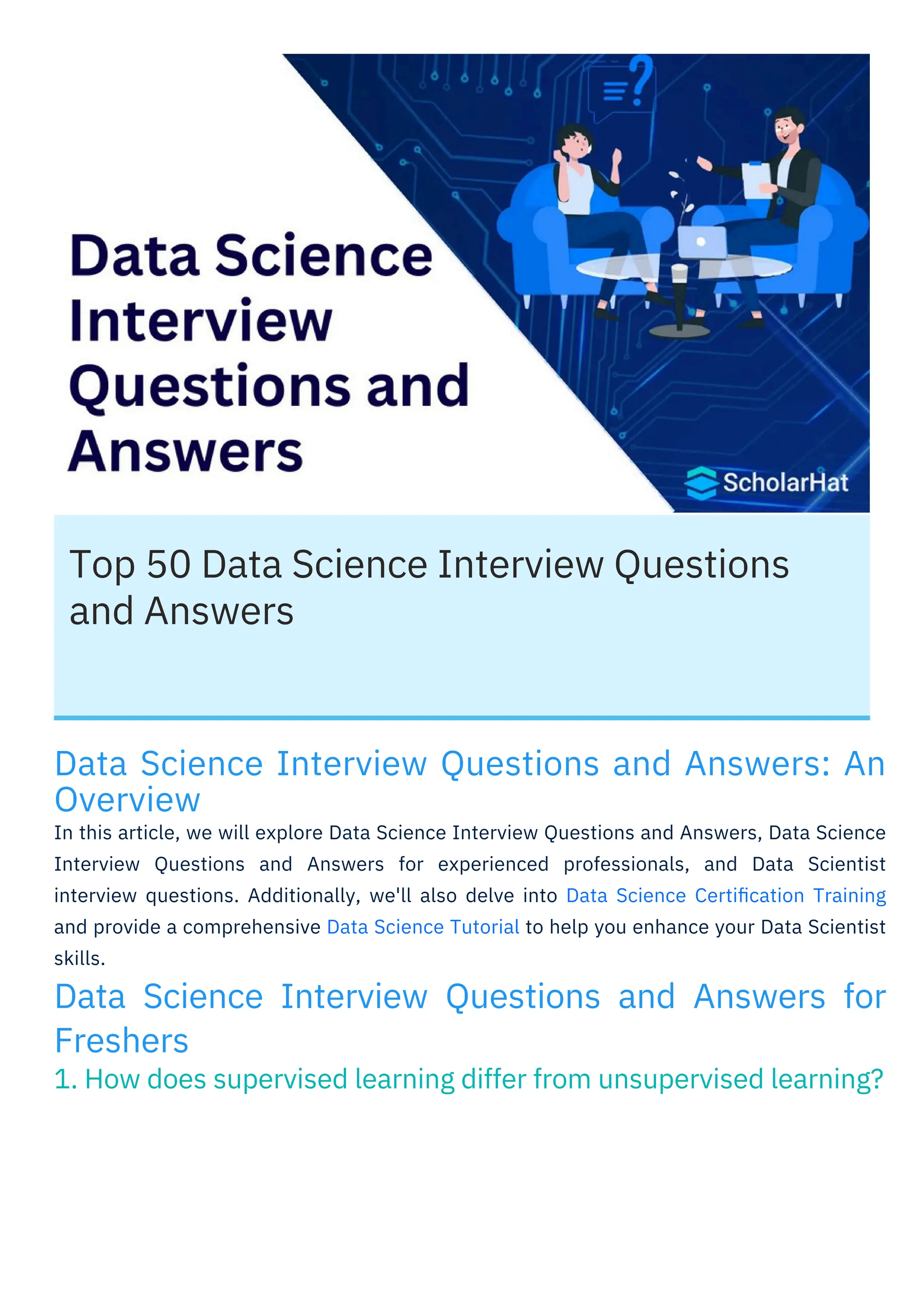 Data Science Interview Questions and Answers

ScholarHat

Top 50 Data Science Interview Questions and Answers

Data Science Interview Questions and Answers: An Overview

In this article, we will explore Data Science Interview Questions and Answers, Data Science Interview Questions and Answers for experienced professionals, and Data Scientist interview questions. Additionally, we'll also delve into Data Science Certification Training and provide a comprehensive Data Science Tutorial to help you enhance your Data Scientist skills.

Data Science Interview Questions and Answers for Freshers

1. How does supervised learning differ from unsupervised learning?